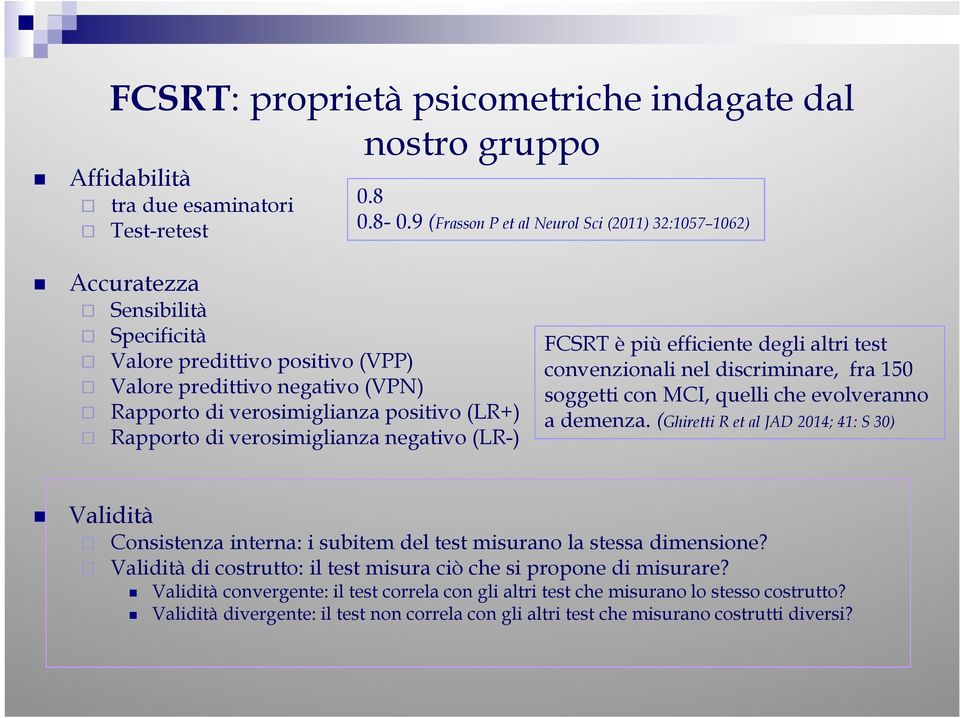 FCSRT: proprietà psicometriche indagate dal nostro gruppo

Affidabilità
tra due esaminatori
Test-retest

0.8
0.8- 0.9 (Frasson P et al Neurol Sci (2011) 32:1057–1062)

Accuratezza
Sensibilità
Specificità
Valore predittivo positivo (VPP)
Valore predittivo negativo (VPN)
Rapporto di verosimiglianza positivo (LR+)
Rapporto di verosimiglianza negativo (LR-)

FCSRT è più efficiente degli altri test convenzionali nel discriminare, fra 150 soggetti con MCI, quelli che evolveranno a demenza. (Ghiretti R et al JAD 2014; 41: S 30)

Validità
Consistenza interna: i subitem del test misurano la stessa dimensione?
Validità di costrutto: il test misura ciò che si propone di misurare?
Validità convergente: il test correla con gli altri test che misurano lo stesso costrutto?
Validità divergente: il test non correla con gli altri test che misurano costrutti diversi?